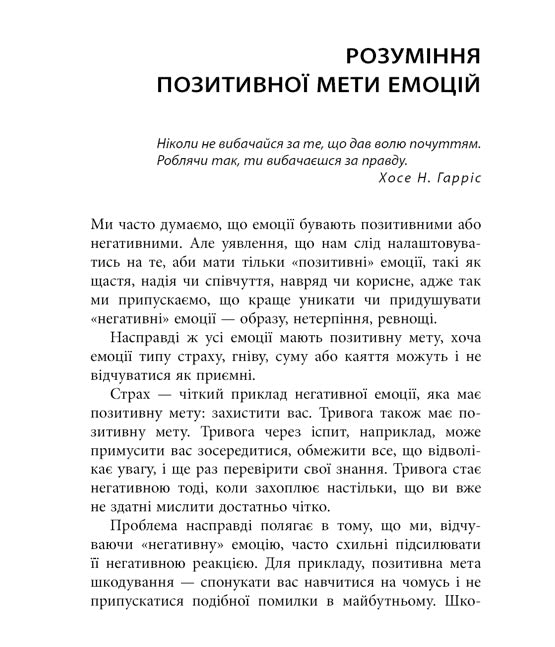 РОЗУМІННЯ ПОЗИТИВНОЇ МЕТИ ЕМОЦІЙ

Ніколи не вибачайся за те, що дав волю почуттям. Роблячи так, ти вибачаєшся за правду.
Хосе Н. Гарріс

Ми часто думаємо, що емоції бувають позитивними або негативними. Але уявлення, що нам слід налаштовуватись на те, аби мати тільки «позитивні» емоції, такі як щастя, надія чи співчуття, навряд чи корисне, адже так ми припускаємо, що краще уникати чи придушувати «негативні» емоції — образу, нетерпіння, ревнощі.

Насправді ж усі емоції мають позитивну мету, хоча емоції типу страху, гніву, суму або каяття можуть і не відчуватися як приємні.

Страх — чіткий приклад негативної емоції, яка має позитивну мету: захистити вас. Тривога також має позитивну мету. Тривога через іспит, наприклад, може примусити вас зосередитися, обмежити все, що відволікає увагу, і ще раз перевірити свої знання. Тривога стає негативною тоді, коли захоплює настільки, що ви вже не здатні мислити достатньо чітко.

Проблема насправді полягає в тому, що ми, відчуваючи «негативну» емоцію, часто схильні підсилювати її негативною реакцією. Для прикладу, позитивна мета шкодування — спонукати вас навчитися на чомусь і не припускатися подібної помилки в майбутньому. Шко-